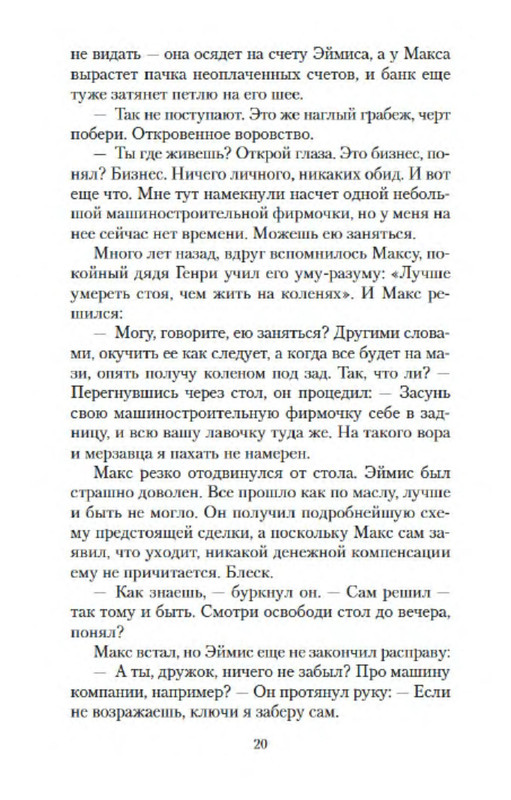 не видать — она осядет на счету Эймиса, а у Макса вырастет пачка неоплаченных счетов, и банк еще туже затянет петлю на его шее.

— Так не поступают. Это же наглый грабеж, черт побери. Откровенное воровство.

— Ты где живешь? Открой глаза. Это бизнес, понял? Бизнес. Ничего личного, никаких обид. И вот еще что. Мне тут намекнули насчет одной небольшой машиностроительной фирмочки, но у меня на нее сейчас нет времени. Можешь ею заняться.

Много лет назад, вдруг вспомнилось Максу, покойный дядя Генри учил его уму-разуму: «Лучше умереть стоя, чем жить на коленях». И Макс решился:

— Могу, говорите, ею заняться? Другими словами, окучить ее как следует, а когда все будет на мази, опять получу коленом под зад. Так, что ли? — Перегнувшись через стол, он процедил: — Засунь свою машиностроительную фирмочку себе в задницу, и всю вашу лавочку туда же. На такого вора и мерзавца я пахать не намерен.

Макс резко отодвинулся от стола. Эймис был страшно доволен. Все прошло как по маслу, лучше и быть не могло. Он получил подробнейшую схему предстоящей сделки, а поскольку Макс сам заявил, что уходит, никакой денежной компенсации ему не причитается. Блеск.

— Как знаешь, — буркнул он. — Сам решил — так тому и быть. Смотри освободи стол до вечера, понял?

Макс встал, но Эймис еще не закончил расправу:

— А ты, дружок, ничего не забыл? Про машину компании, например? — Он протянул руку: — Если не возражаешь, ключи я заберу сам.

20